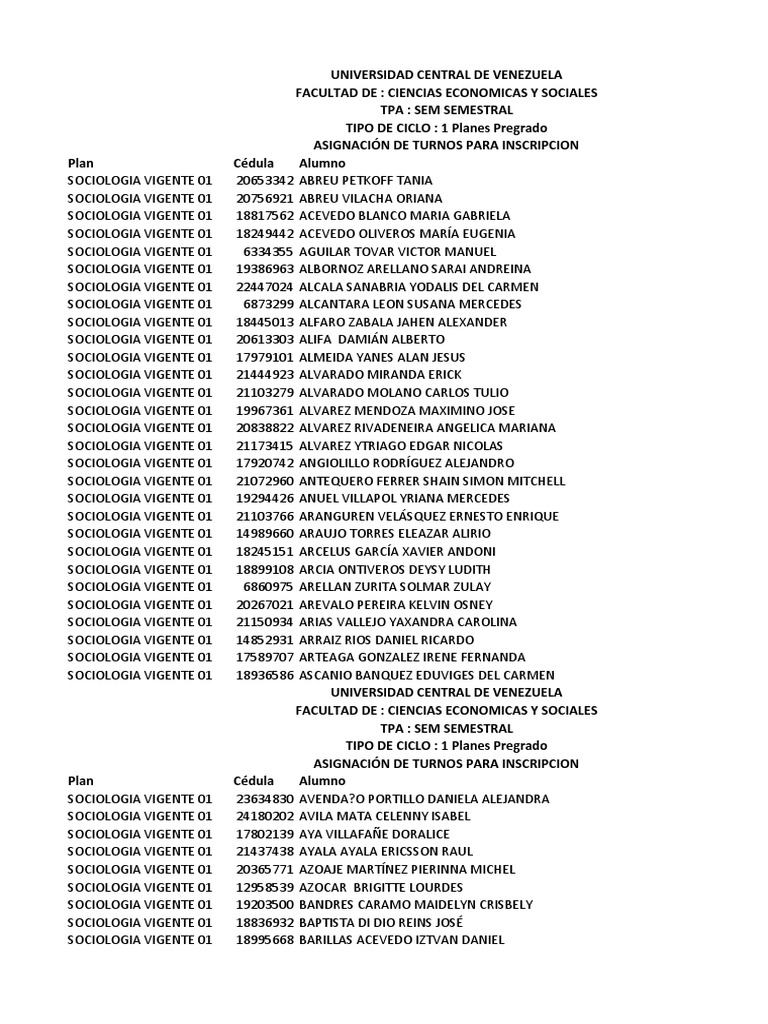 UNIVERSIDAD CENTRAL DE VENEZUELA
FACULTAD DE : CIENCIAS ECONOMICAS Y SOCIALES
TPA : SEM SEMESTRAL
TIPO DE CICLO : 1 Planes Pregrado
ASIGNACIÓN DE TURNOS PARA INSCRIPCION

| Plan | Cédula | Alumno |
|---|---|---|
| SOCIOLOGIA VIGENTE 01 | 20653342 | ABREU PETKOFF TANIA |
| SOCIOLOGIA VIGENTE 01 | 20756921 | ABREU VILACHA ORIANA |
| SOCIOLOGIA VIGENTE 01 | 18817562 | ACEVEDO BLANCO MARIA GABRIELA |
| SOCIOLOGIA VIGENTE 01 | 18249442 | ACEVEDO OLIVEROS MARÍA EUGENIA |
| SOCIOLOGIA VIGENTE 01 | 6334355 | AGUILAR TOVAR VICTOR MANUEL |
| SOCIOLOGIA VIGENTE 01 | 19386963 | ALBORNOZ ARELLANO SARAI ANDREINA |
| SOCIOLOGIA VIGENTE 01 | 22447024 | ALCALA SANABRIA YODALIS DEL CARMEN |
| SOCIOLOGIA VIGENTE 01 | 6873299 | ALCANTARA LEON SUSANA MERCEDES |
| SOCIOLOGIA VIGENTE 01 | 18445013 | ALFARO ZABALA JAHEN ALEXANDER |
| SOCIOLOGIA VIGENTE 01 | 20613303 | ALIFA DAMIÁN ALBERTO |
| SOCIOLOGIA VIGENTE 01 | 17979101 | ALMEIDA YANES ALAN JESUS |
| SOCIOLOGIA VIGENTE 01 | 21444923 | ALVARADO MIRANDA ERICK |
| SOCIOLOGIA VIGENTE 01 | 21103279 | ALVARADO MOLANO CARLOS TULIO |
| SOCIOLOGIA VIGENTE 01 | 19967361 | ALVAREZ MENDOZA MAXIMINO JOSE |
| SOCIOLOGIA VIGENTE 01 | 20838822 | ALVAREZ RIVADENEIRA ANGELICA MARIANA |
| SOCIOLOGIA VIGENTE 01 | 21173415 | ALVAREZ YTRIAGO EDGAR NICOLAS |
| SOCIOLOGIA VIGENTE 01 | 17920742 | ANGIOLILLO RODRÍGUEZ ALEJANDRO |
| SOCIOLOGIA VIGENTE 01 | 21072960 | ANTEQUERO FERRER SHAIN SIMON MITCHELL |
| SOCIOLOGIA VIGENTE 01 | 19294426 | ANUEL VILLAPOL YRIANA MERCEDES |
| SOCIOLOGIA VIGENTE 01 | 21103766 | ARANGUREN VELÁSQUEZ ERNESTO ENRIQUE |
| SOCIOLOGIA VIGENTE 01 | 14989660 | ARAUJO TORRES ELEAZAR ALIRIO |
| SOCIOLOGIA VIGENTE 01 | 18245151 | ARCELUS GARCÍA XAVIER ANDONI |
| SOCIOLOGIA VIGENTE 01 | 18899108 | ARCIA ONTIVEROS DEYSY LUDITH |
| SOCIOLOGIA VIGENTE 01 | 6860975 | ARELLAN ZURITA SOLMAR ZULAY |
| SOCIOLOGIA VIGENTE 01 | 20267021 | AREVALO PEREIRA KELVIN OSNEY |
| SOCIOLOGIA VIGENTE 01 | 21150934 | ARIAS VALLEJO YAXANDRA CAROLINA |
| SOCIOLOGIA VIGENTE 01 | 14852931 | ARRAIZ RIOS DANIEL RICARDO |
| SOCIOLOGIA VIGENTE 01 | 17589707 | ARTEAGA GONZALEZ IRENE FERNANDA |
| SOCIOLOGIA VIGENTE 01 | 18936586 | ASCANIO BANQUEZ EDUVIGES DEL CARMEN |

UNIVERSIDAD CENTRAL DE VENEZUELA
FACULTAD DE : CIENCIAS ECONOMICAS Y SOCIALES
TPA : SEM SEMESTRAL
TIPO DE CICLO : 1 Planes Pregrado
ASIGNACIÓN DE TURNOS PARA INSCRIPCION

| Plan | Cédula | Alumno |
|---|---|---|
| SOCIOLOGIA VIGENTE 01 | 23634830 | AVENDA?O PORTILLO DANIELA ALEJANDRA |
| SOCIOLOGIA VIGENTE 01 | 24180202 | AVILA MATA CELENNY ISABEL |
| SOCIOLOGIA VIGENTE 01 | 17802139 | AYA VILLAFAÑE DORALICE |
| SOCIOLOGIA VIGENTE 01 | 21437438 | AYALA AYALA ERICSSON RAUL |
| SOCIOLOGIA VIGENTE 01 | 20365771 | AZOAJE MARTÍNEZ PIERINNA MICHEL |
| SOCIOLOGIA VIGENTE 01 | 12958539 | AZOCAR BRIGITTE LOURDES |
| SOCIOLOGIA VIGENTE 01 | 19203500 | BANDRES CARAMO MAIDELYN CRISBELY |
| SOCIOLOGIA VIGENTE 01 | 18836932 | BAPTISTA DI DIO REINS JOSÉ |
| SOCIOLOGIA VIGENTE 01 | 18995668 | BARILLAS ACEVEDO IZTVAN DANIEL |